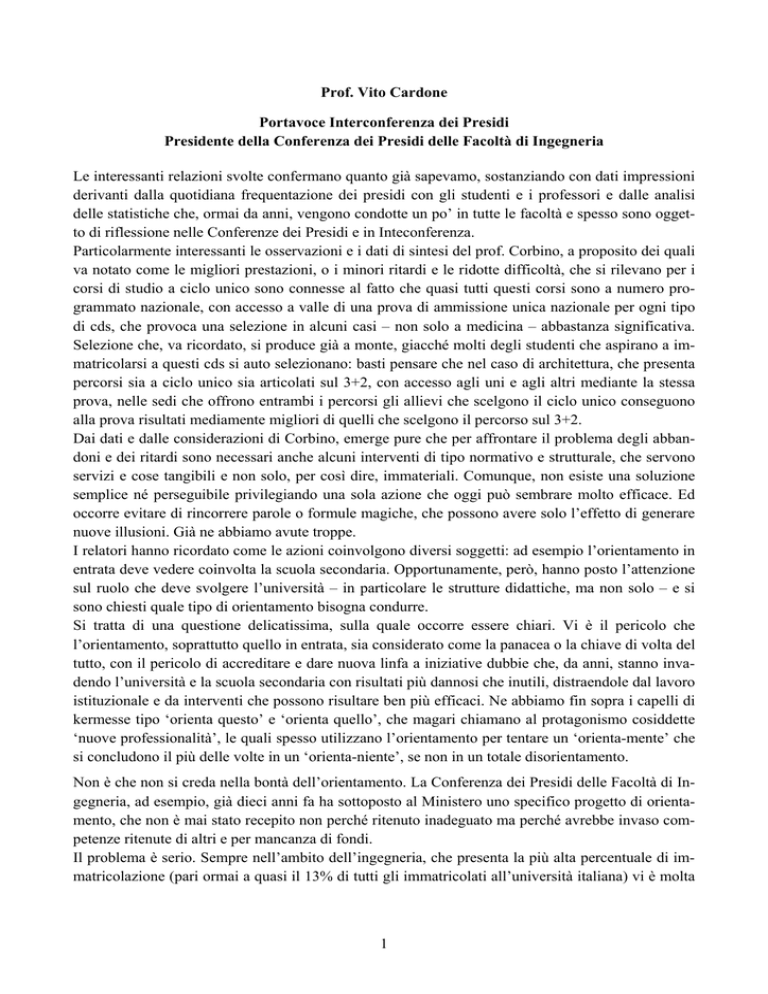 Prof. Vito Cardone

Portavoce Interconferenza dei Presidi
Presidente della Conferenza dei Presidi delle Facoltà di Ingegneria

Le interessanti relazioni svolte confermano quanto già sapevamo, sostanziando con dati impressioni derivanti dalla quotidiana frequentazione dei presidi con gli studenti e i professori e dalle analisi delle statistiche che, ormai da anni, vengono condotte un po' in tutte le facoltà e spesso sono oggetto di riflessione nelle Conferenze dei Presidi e in Inteconferenza.
Particolarmente interessanti le osservazioni e i dati di sintesi del prof. Corbino, a proposito dei quali va notato come le migliori prestazioni, o i minori ritardi e le ridotte difficoltà, che si rilevano per i corsi di studio a ciclo unico sono connesse al fatto che quasi tutti questi corsi sono a numero programmato nazionale, con accesso a valle di una prova di ammissione unica nazionale per ogni tipo di cds, che provoca una selezione in alcuni casi – non solo a medicina – abbastanza significativa. Selezione che, va ricordato, si produce già a monte, giacché molti degli studenti che aspirano a immatricolarsi a questi cds si auto selezionano: basti pensare che nel caso di architettura, che presenta percorsi sia a ciclo unico sia articolati sul 3+2, con accesso agli uni e agli altri mediante la stessa prova, nelle sedi che offrono entrambi i percorsi gli allievi che scelgono il ciclo unico conseguono alla prova risultati mediamente migliori di quelli che scelgono il percorso sul 3+2.
Dai dati e dalle considerazioni di Corbino, emerge pure che per affrontare il problema degli abbandoni e dei ritardi sono necessari anche alcuni interventi di tipo normativo e strutturale, che servono servizi e cose tangibili e non solo, per così dire, immateriali. Comunque, non esiste una soluzione semplice né perseguibile privilegiando una sola azione che oggi può sembrare molto efficace. Ed occorre evitare di rincorrere parole o formule magiche, che possono avere solo l'effetto di generare nuove illusioni. Già ne abbiamo avute troppe.
I relatori hanno ricordato come le azioni coinvolgono diversi soggetti: ad esempio l'orientamento in entrata deve vedere coinvolta la scuola secondaria. Opportunamente, però, hanno posto l'attenzione sul ruolo che deve svolgere l'università – in particolare le strutture didattiche, ma non solo – e si sono chiesti quale tipo di orientamento bisogna condurre.
Si tratta di una questione delicatissima, sulla quale occorre essere chiari. Vi è il pericolo che l'orientamento, soprattutto quello in entrata, sia considerato come la panacea o la chiave di volta del tutto, con il pericolo di accreditare e dare nuova linfa a iniziative dubbie che, da anni, stanno invadendo l'università e la scuola secondaria con risultati più dannosi che inutili, distraendole dal lavoro istituzionale e da interventi che possono risultare ben più efficaci. Ne abbiamo fin sopra i capelli di kermesse tipo 'orienta questo' e 'orienta quello', che magari chiamano al protagonismo cosiddette 'nuove professionalità', le quali spesso utilizzano l'orientamento per tentare un 'orienta-mente' che si concludono il più delle volte in un 'orienta-niente', se non in un totale disorientamento.

Non è che non si creda nella bontà dell'orientamento. La Conferenza dei Presidi delle Facoltà di Ingegneria, ad esempio, già dieci anni fa ha sottoposto al Ministero uno specifico progetto di orientamento, che non è mai stato recepito non perché ritenuto inadeguato ma perché avrebbe invaso competenze ritenute di altri e per mancanza di fondi.
Il problema è serio. Sempre nell'ambito dell'ingegneria, che presenta la più alta percentuale di immatricolazione (pari ormai a quasi il 13% di tutti gli immatricolati all'università italiana) vi è molta

1